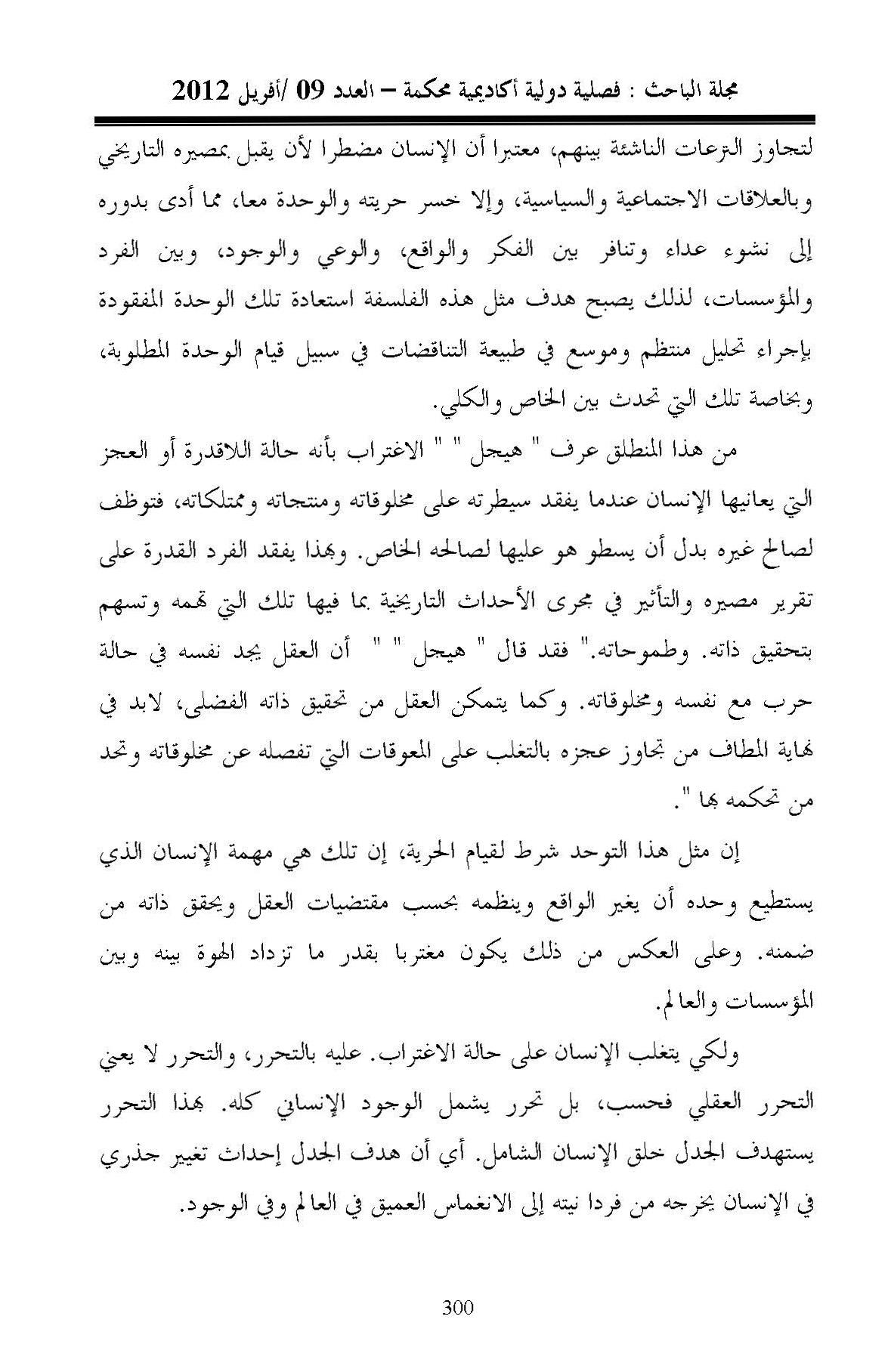 مجلة الباحث : فصلية دولية أكاديمية محكمة – العدد 09 /أفريل 2012

لتجاوز الترعات الناشئة بينهم، معتبرا أن الإنسان مضطرا لأن يقبل بمصيره التاريخي وبالعلاقات الاجتماعية والسياسية، وإلا خسر حريته والوحدة معا، مما أدى بدوره إلى نشوء عداء وتنافر بين الفكر والواقع، والوعي والوجود، وبين الفرد والمؤسسات، لذلك يصبح هدف مثل هذه الفلسفة استعادة تلك الوحدة المفقودة بإجراء تحليل منتظم وموسع في طبيعة التناقضات في سبيل قيام الوحدة المطلوبة، وبخاصة تلك التي تحدث بين الخاص والكلي.

من هذا المنطلق عرف " هيجل " " الاغتراب بأنه حالة اللاقدرة أو العجز التي يعانيها الإنسان عندما يفقد سيطرته على مخلوقاته ومنتجاته وممتلكاته، فتوظف لصالح غيره بدل أن يسطو هو عليها لصالحه الخاص. وبهذا يفقد الفرد القدرة على تقرير مصيره والتأثير في مجرى الأحداث التاريخية بما فيها تلك التي تهمه وتسهم بتحقيق ذاته. وطموحاته." فقد قال " هيجل " " أن العقل يجد نفسه في حالة حرب مع نفسه ومخلوقاته. وكما يتمكن العقل من تحقيق ذاته الفضلى، لابد في نهاية المطاف من تجاوز عجزه بالتغلب على المعوقات التي تفصله عن مخلوقاته وتحد من تحكمه بها ".

إن مثل هذا التوحد شرط لقيام الحرية، إن تلك هي مهمة الإنسان الذي يستطيع وحده أن يغير الواقع وينظمه بحسب مقتضيات العقل ويحقق ذاته من ضمنه. وعلى العكس من ذلك يكون مغتربا بقدر ما تزداد الهوة بينه وبين المؤسسات والعالم.

ولكي يتغلب الإنسان على حالة الاغتراب. عليه بالتحرر، والتحرر لا يعني التحرر العقلي فحسب، بل تحرر يشمل الوجود الإنساني كله. بهذا التحرر يستهدف الجدل خلق الإنسان الشامل. أي أن هدف الجدل إحداث تغيير جذري في الإنسان يخرجه من فردا نيته إلى الانغماس العميق في العالم وفي الوجود.

300